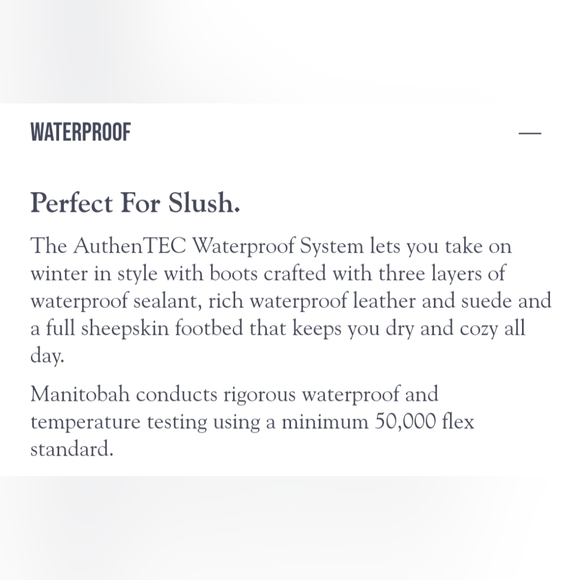 WATERPROOF

—

Perfect For Slush.

The AuthenTEC Waterproof System lets you take on winter in style with boots crafted with three layers of waterproof sealant, rich waterproof leather and suede and a full sheepskin footbed that keeps you dry and cozy all day.

Manitobah conducts rigorous waterproof and temperature testing using a minimum 50,000 flex standard.